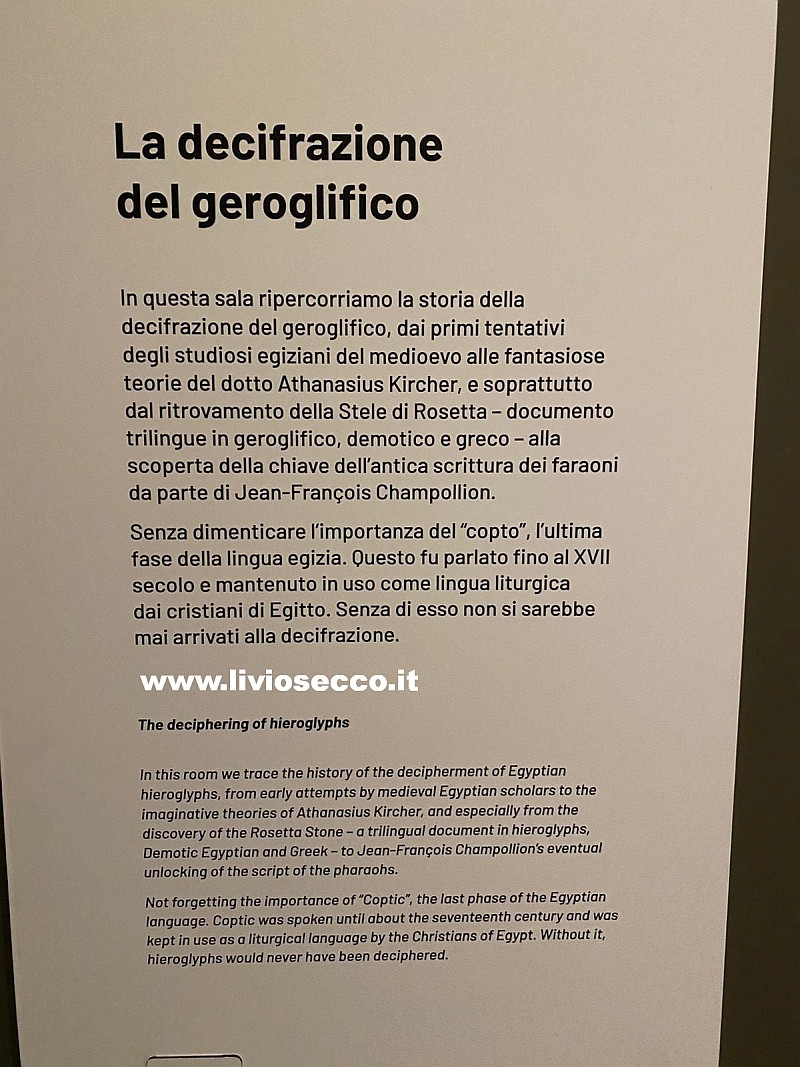 La decifrazione del geroglifico

In questa sala ripercorriamo la storia della decifrazione del geroglifico, dai primi tentativi degli studiosi egiziani del medioevo alle fantasiose teorie del dotto Athanasius Kircher, e soprattutto dal ritrovamento della Stele di Rosetta – documento trilingue in geroglifico, demotico e greco – alla scoperta della chiave dell'antica scrittura dei faraoni da parte di Jean-François Champollion.

Senza dimenticare l'importanza del "copto", l'ultima fase della lingua egizia. Questo fu parlato fino al XVII secolo e mantenuto in uso come lingua liturgica dai cristiani di Egitto. Senza di esso non si sarebbe mai arrivati alla decifrazione.

www.liviosecco.it

The deciphering of hieroglyphs

In this room we trace the history of the decipherment of Egyptian hieroglyphs, from early attempts by medieval Egyptian scholars to the imaginative theories of Athanasius Kircher, and especially from the discovery of the Rosetta Stone – a trilingual document in hieroglyphs, Demotic Egyptian and Greek – to Jean-François Champollion's eventual unlocking of the script of the pharaohs.

Not forgetting the importance of "Coptic", the last phase of the Egyptian language. Coptic was spoken until about the seventeenth century and was kept in use as a liturgical language by the Christians of Egypt. Without it, hieroglyphs would never have been deciphered.